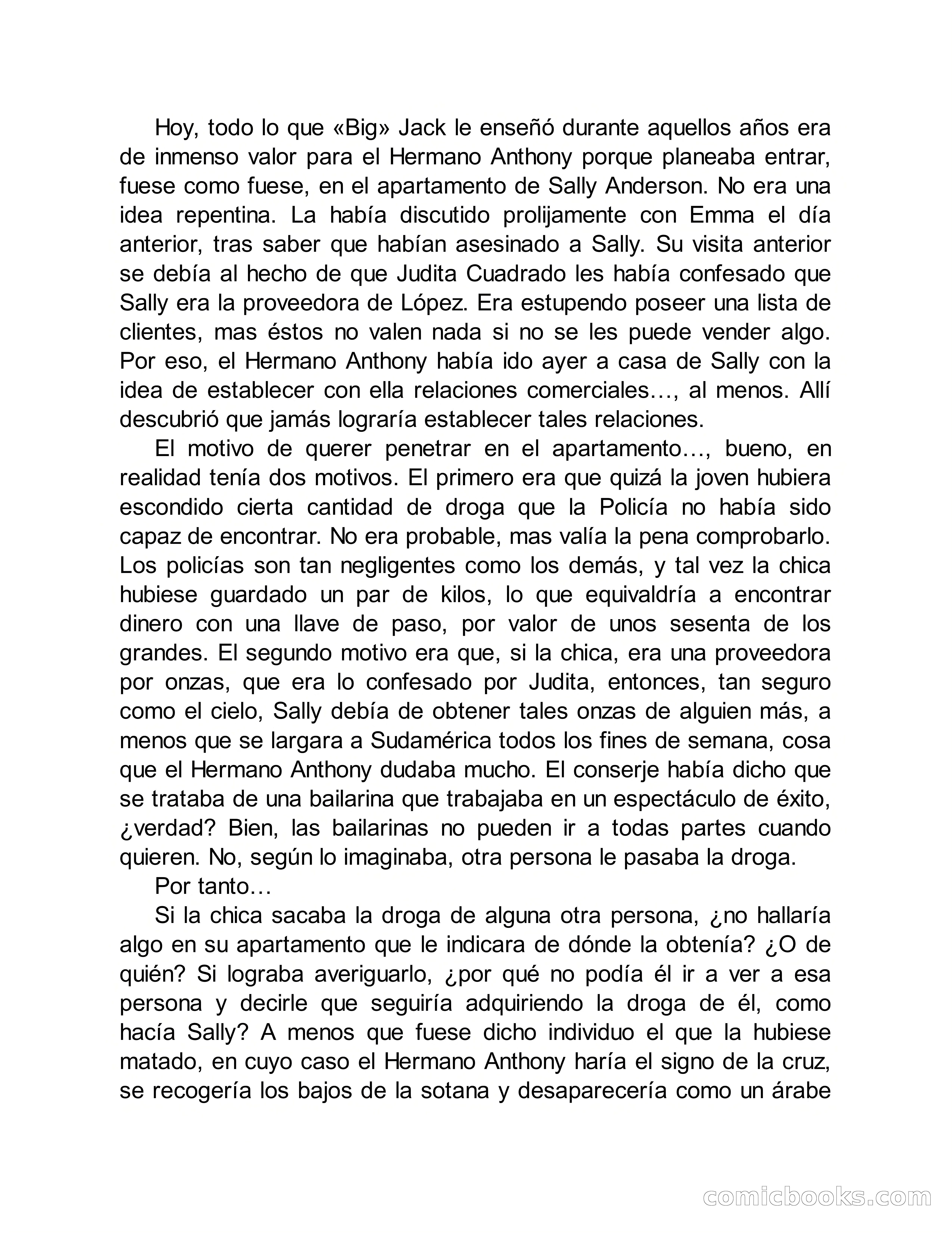 Hoy, todo lo que «Big» Jack le enseñó durante aquellos años era de inmenso valor para el Hermano Anthony porque planeaba entrar, fuese como fuese, en el apartamento de Sally Anderson. No era una idea repentina. La había discutido prolijamente con Emma el día anterior, tras saber que habían asesinado a Sally. Su visita anterior se debía al hecho de que Judita Cuadrado les había confesado que Sally era la proveedora de López. Era estupendo poseer una lista de clientes, mas éstos no valen nada si no se les puede vender algo. Por eso, el Hermano Anthony había ido ayer a casa de Sally con la idea de establecer con ella relaciones comerciales…, al menos. Allí descubrió que jamás lograría establecer tales relaciones.

El motivo de querer penetrar en el apartamento…, bueno, en realidad tenía dos motivos. El primero era que quizá la joven hubiera escondido cierta cantidad de droga que la Policía no había sido capaz de encontrar. No era probable, mas valía la pena comprobarlo. Los policías son tan negligentes como los demás, y tal vez la chica hubiese guardado un par de kilos, lo que equivaldría a encontrar dinero con una llave de paso, por valor de unos sesenta de los grandes. El segundo motivo era que, si la chica, era una proveedora por onzas, que era lo confesado por Judita, entonces, tan seguro como el cielo, Sally debía de obtener tales onzas de alguien más, a menos que se largara a Sudamérica todos los fines de semana, cosa que el Hermano Anthony dudaba mucho. El conserje había dicho que se trataba de una bailarina que trabajaba en un espectáculo de éxito, ¿verdad? Bien, las bailarinas no pueden ir a todas partes cuando quieren. No, según lo imaginaba, otra persona le pasaba la droga.

Por tanto…

Si la chica sacaba la droga de alguna otra persona, ¿no hallaría algo en su apartamento que le indicara de dónde la obtenía? ¿O de quién? Si lograba averiguarlo, ¿por qué no podía él ir a ver a esa persona y decirle que seguiría adquiriendo la droga de él, como hacía Sally? A menos que fuese dicho individuo el que la hubiese matado, en cuyo caso el Hermano Anthony haría el signo de la cruz, se recogería los bajos de la sotana y desaparecería como un árabe

comicbooks.com